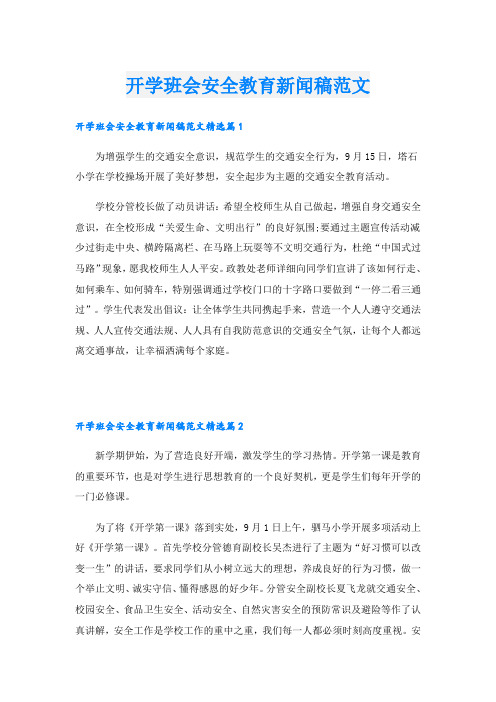 开学班会安全教育新闻稿范文

开学班会安全教育新闻稿范文精选篇1

为增强学生的交通安全意识，规范学生的交通安全行为，9月15日，塔石小学在学校操场开展了美好梦想，安全起步为主题的交通安全教育活动。

学校分管校长做了动员讲话：希望全校师生从自己做起，增强自身交通安全意识，在全校形成“关爱生命、文明出行”的良好氛围;要通过主题宣传活动减少过街走中央、横跨隔离栏、在马路上玩耍等不文明交通行为，杜绝“中国式过马路”现象，愿我校师生人人平安。政教处老师详细向同学们宣讲了该如何行走、如何乘车、如何骑车，特别强调通过学校门口的十字路口要做到“一停二看三通过”。学生代表发出倡议：让全体学生共同携起手来，营造一个人人遵守交通法规、人人宣传交通法规、人人具有自我防范意识的交通安全气氛，让每个人都远离交通事故，让幸福洒满每个家庭。

开学班会安全教育新闻稿范文精选篇2

新学期伊始，为了营造良好开端，激发学生的学习热情。开学第一课是教育的重要环节，也是对学生进行思想教育的一个良好契机，更是学生们每年开学的一门必修课。

为了将《开学第一课》落到实处，9月1日上午，驷马小学开展多项活动上好《开学第一课》。首先学校分管德育副校长吴杰进行了主题为“好习惯可以改变一生”的讲话，要求同学们从小树立远大的理想，养成良好的行为习惯，做一个举止文明、诚实守信、懂得感恩的好少年。分管安全副校长夏飞龙就交通安全、校园安全、食品卫生安全、活动安全、自然灾害安全的预防常识及避险等作了认真讲解，安全工作是学校工作的重中之重，我们每一人都必须时刻高度重视。安